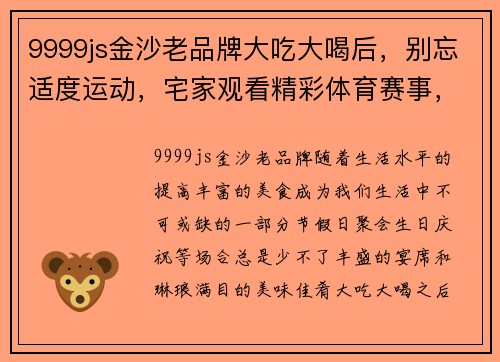 9999js金沙老品牌大吃大喝后，别忘适度运动，宅家观看精彩体育赛事，

9999js金沙老品牌随着生活水平的提高丰富的美食成为我们生活中不可或缺的一部分节假日聚会生日庆祝等场合总是少不了丰盛的宴席和琳琅满目的美味佳肴大吃大喝之后